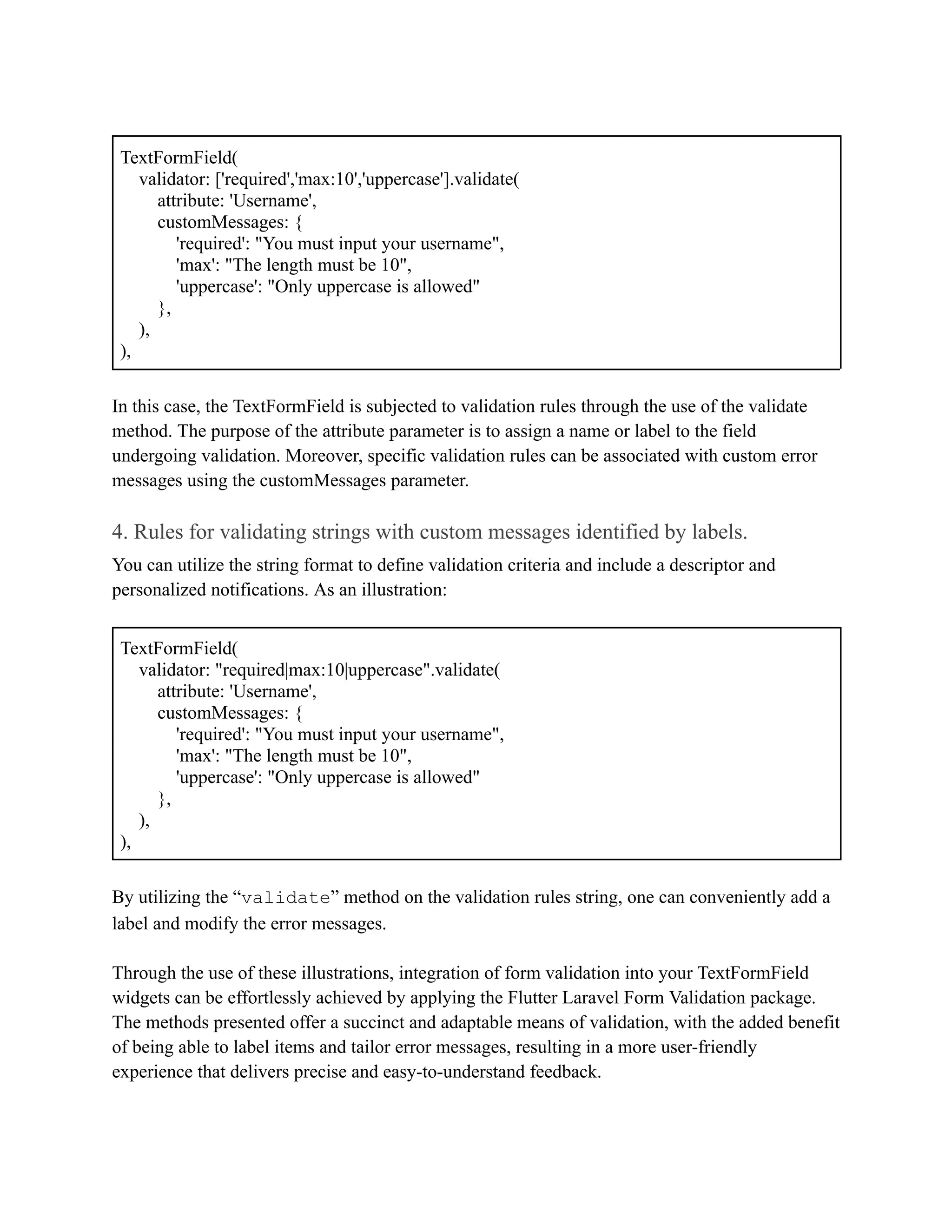 TextFormField(
  validator: ['required','max:10','uppercase'].validate(
    attribute: 'Username',
    customMessages: {
      'required': "You must input your username",
      'max': "The length must be 10",
      'uppercase': "Only uppercase is allowed"
    },
  ),
),

In this case, the TextFormField is subjected to validation rules through the use of the validate method. The purpose of the attribute parameter is to assign a name or label to the field undergoing validation. Moreover, specific validation rules can be associated with custom error messages using the customMessages parameter.

4. Rules for validating strings with custom messages identified by labels.

You can utilize the string format to define validation criteria and include a descriptor and personalized notifications. As an illustration:

TextFormField(
  validator: "required|max:10|uppercase".validate(
    attribute: 'Username',
    customMessages: {
      'required': "You must input your username",
      'max': "The length must be 10",
      'uppercase': "Only uppercase is allowed"
    },
  ),
),

By utilizing the “validate” method on the validation rules string, one can conveniently add a label and modify the error messages.

Through the use of these illustrations, integration of form validation into your TextFormField widgets can be effortlessly achieved by applying the Flutter Laravel Form Validation package. The methods presented offer a succinct and adaptable means of validation, with the added benefit of being able to label items and tailor error messages, resulting in a more user-friendly experience that delivers precise and easy-to-understand feedback.